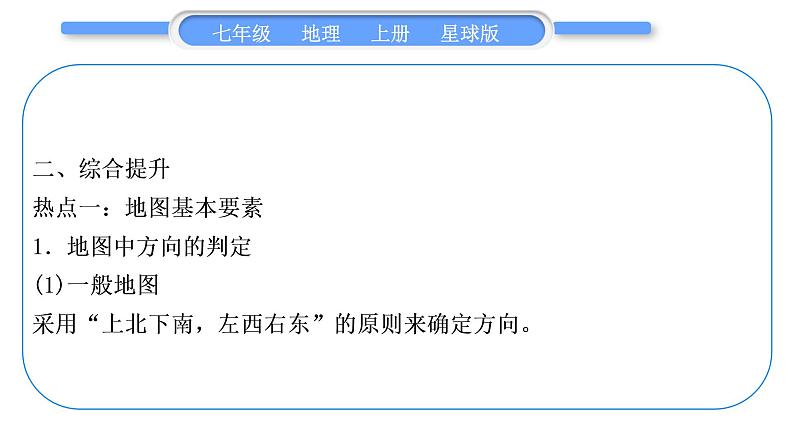 七年级　地理　上册　星球版

二、综合提升
热点一：地图基本要素
1．地图中方向的判定
(1)一般地图
采用“上北下南，左西右东”的原则来确定方向。